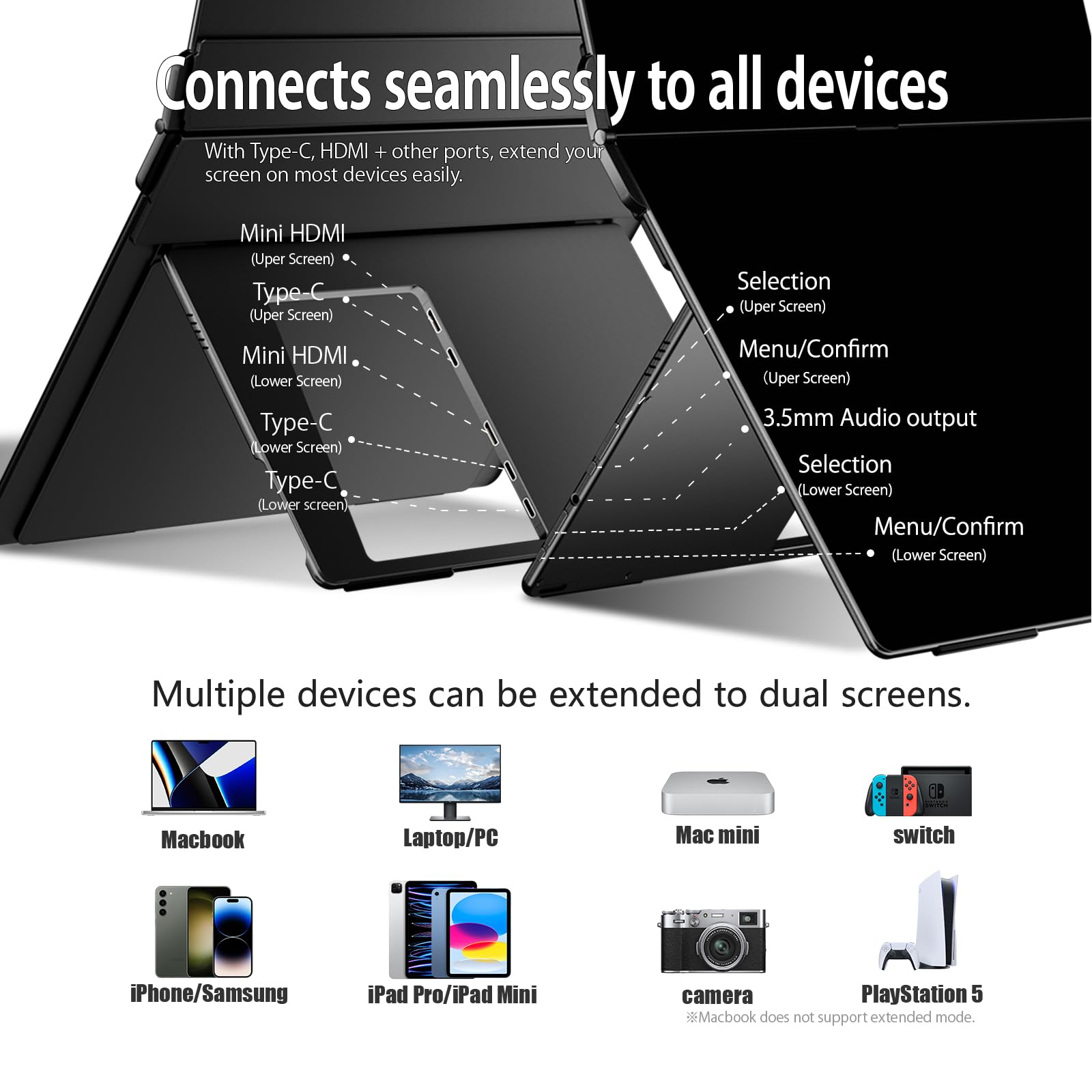 Connects seamlessly to all devices

With Type-C, HDMI + other ports, extend your screen on most devices easily.

Mini HDMI
(Uper Screen)

Type-C
(Uper Screen)

Mini HDMI
(Lower Screen)

Type-C
(Lower Screen)

Type-C
(Lower screen)

Selection
(Uper Screen)

Menu/Confirm
(Uper Screen)

3.5mm Audio output

Selection
(Lower Screen)

Menu/Confirm
(Lower Screen)

Multiple devices can be extended to dual screens.

Macbook

Laptop/PC

Mac mini

switch

iPhone/Samsung

iPad Pro/iPad Mini

camera

PlayStation 5

※Macbook does not support extended mode.